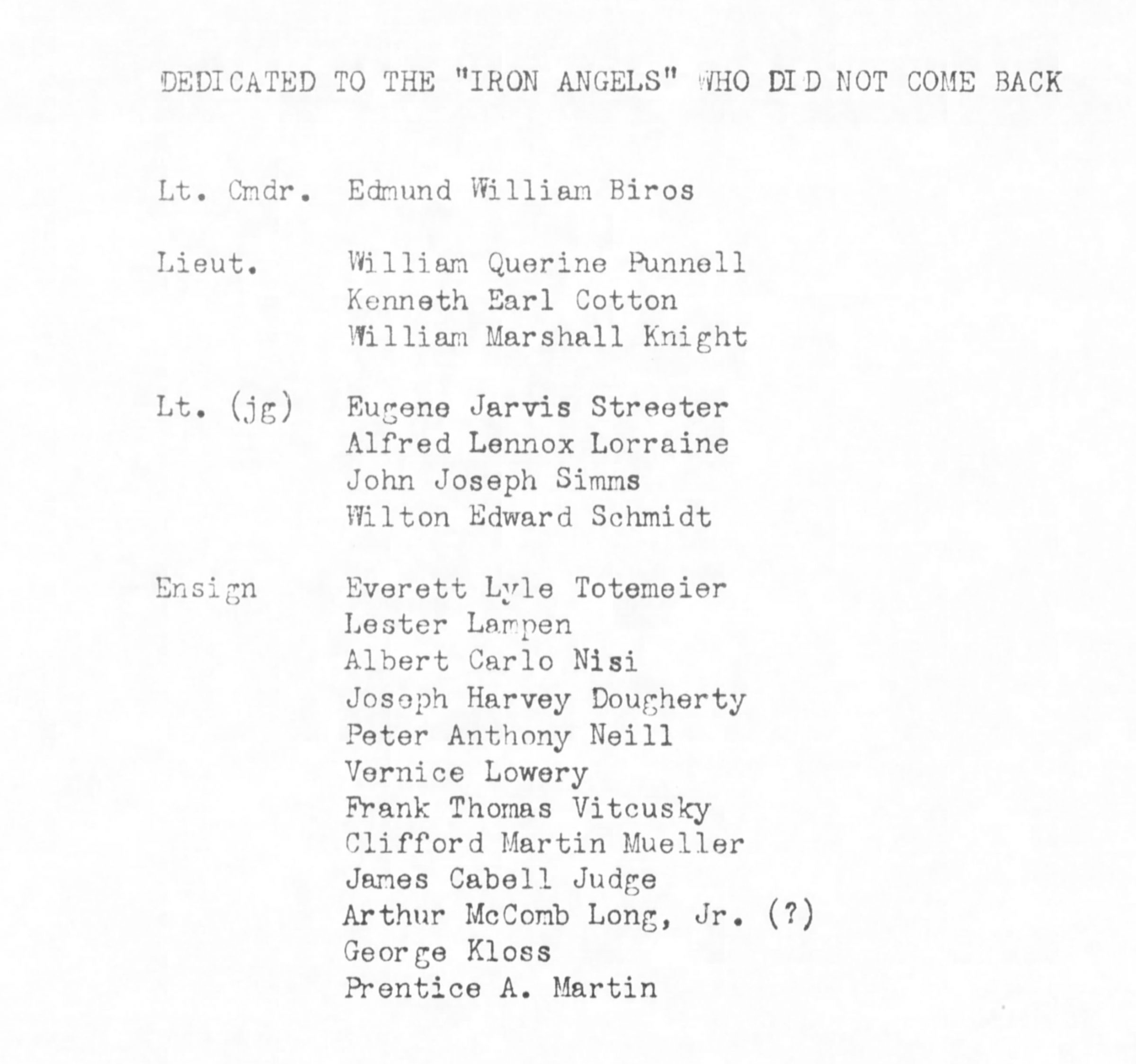 DEDICATED TO THE "IRON ANGELS" WHO DID NOT COME BACK

Lt. Cmdr. Edmund William Biros

Lieut. William Querine Punnell
Kenneth Earl Cotton
William Marshall Knight

Lt. (jg) Eugene Jarvis Streeter
Alfred Lennox Lorraine
John Joseph Simms
Wilton Edward Schmidt

Ensign Everett Lyle Totemeier
Lester Lampen
Albert Carlo Nisi
Joseph Harvey Dougherty
Peter Anthony Neill
Vernice Lowery
Frank Thomas Vitcusky
Clifford Martin Mueller
James Cabell Judge
Arthur McComb Long, Jr. (?)
George Kloss
Prentice A. Martin